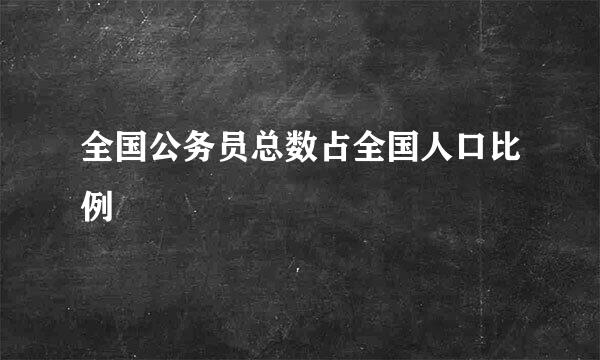 全国公务员总数占全国人口比例